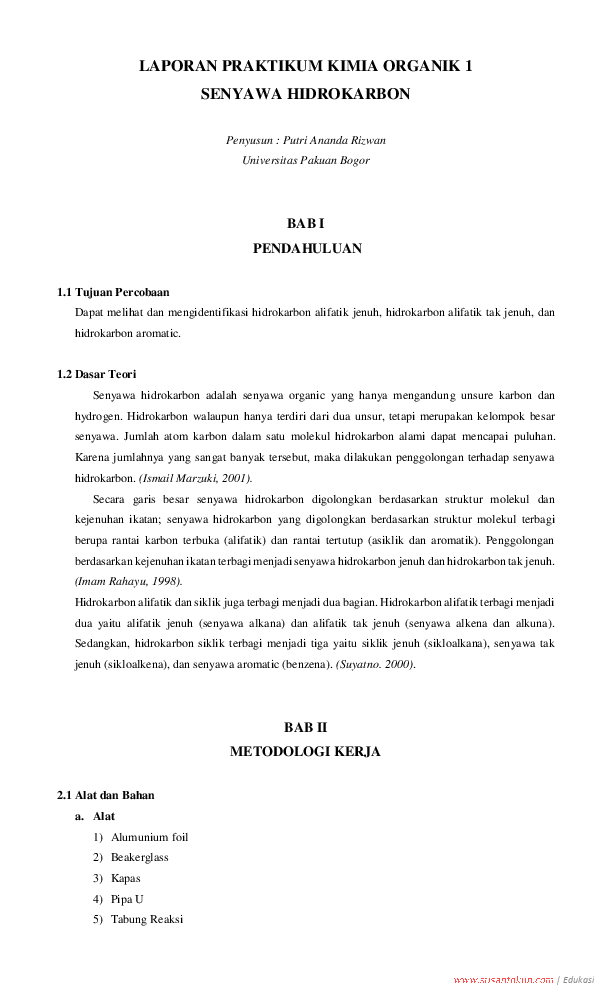 LAPORAN PRAKTIKUM KIMIA ORGANIK 1
SENYAWA HIDROKARBON

Penyusun : Putri Ananda Rizwan
Universitas Pakuan Bogor

BAB I
PENDAHULUAN

1.1 Tujuan Percobaan
Dapat melihat dan mengidentifikasi hidrokarbon alifatik jenuh, hidrokarbon alifatik tak jenuh, dan hidrokarbon aromatic.

1.2 Dasar Teori
Senyawa hidrokarbon adalah senyawa organic yang hanya mengandung unsure karbon dan hydrogen. Hidrokarbon walaupun hanya terdiri dari dua unsur, tetapi merupakan kelompok besar senyawa. Jumlah atom karbon dalam satu molekul hidrokarbon alami dapat mencapai puluhan. Karena jumlahnya yang sangat banyak tersebut, maka dilakukan penggolongan terhadap senyawa hidrokarbon. (Ismail Marzuki, 2001).

Secara garis besar senyawa hidrokarbon digolongkan berdasarkan struktur molekul dan kejenuhan ikatan; senyawa hidrokarbon yang digolongkan berdasarkan struktur molekul terbagi berupa rantai karbon terbuka (alifatik) dan rantai tertutup (asiklik dan aromatik). Penggolongan berdasarkan kejenuhan ikatan terbagi menjadi senyawa hidrokarbon jenuh dan hidrokarbon tak jenuh. (Imam Rahayu, 1998).

Hidrokarbon alifatik dan siklik juga terbagi menjadi dua bagian. Hidrokarbon alifatik terbagi menjadi dua yaitu alifatik jenuh (senyawa alkana) dan alifatik tak jenuh (senyawa alkena dan alkuna). Sedangkan, hidrokarbon siklik terbagi menjadi tiga yaitu siklik jenuh (sikloalkana), senyawa tak jenuh (sikloalkena), dan senyawa aromatic (benzena). (Suyatno. 2000).

BAB II
METODOLOGI KERJA

2.1 Alat dan Bahan
a. Alat
1) Alumunium foil
2) Beakerglass
3) Kapas
4) Pipa U
5) Tabung Reaksi

www.susantokun.com | Edukasi